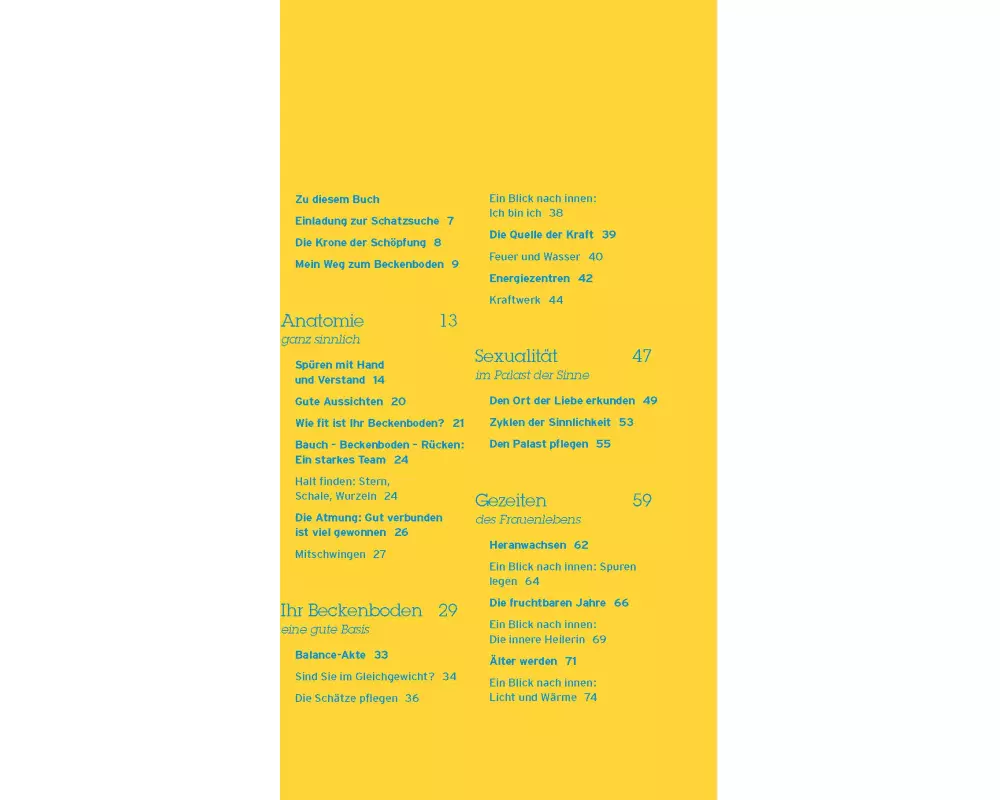 Zu diesem Buch

Einladung zur Schatzsuche 7

Die Krone der Schöpfung 8

Mein Weg zum Beckenboden 9

Anatomie 13
ganz sinnlich

Spüren mit Hand und Verstand 14

Gute Aussichten 20

Wie fit ist Ihr Beckenboden? 21

Bauch - Beckenboden - Rücken: Ein starkes Team 24

Halt finden: Stern, Schale, Wurzeln 24

Die Atmung: Gut verbunden ist viel gewonnen 26

Mitschwingen 27

Ihr Beckenboden 29
eine gute Basis

Balance-Akte 33

Sind Sie im Gleichgewicht? 34

Die Schätze pflegen 36

Ein Blick nach innen: Ich bin ich 38

Die Quelle der Kraft 39

Feuer und Wasser 40

Energiezentren 42

Kraftwerk 44

Sexualität 47
im Palast der Sinne

Den Ort der Liebe erkunden 49

Zyklen der Sinnlichkeit 53

Den Palast pflegen 55

Gezeiten 59
des Frauenlebens

Heranwachsen 62

Ein Blick nach innen: Spuren legen 64

Die fruchtbaren Jahre 66

Ein Blick nach innen: Die innere Heilerin 69

Älter werden 71

Ein Blick nach innen: Licht und Wärme 74